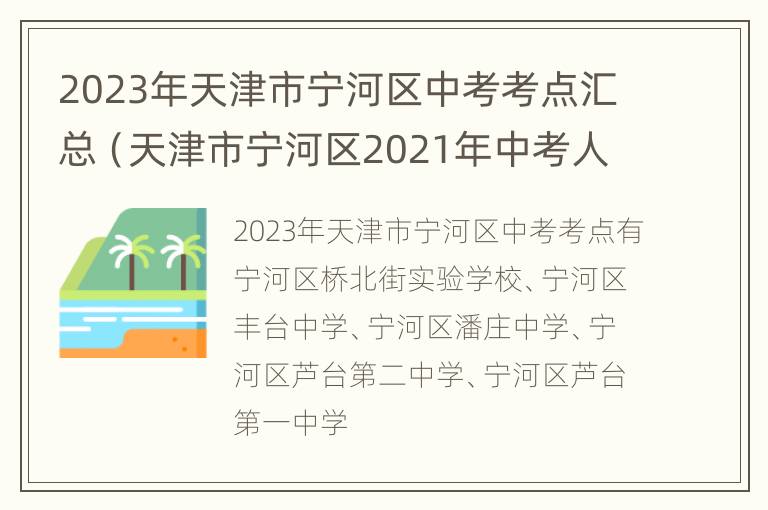 2023年天津市宁河区中考考点汇总（天津市宁河区2021年中考人

2023年天津市宁河区中考考点有宁河区桥北街实验学校、宁河区丰台中学、宁河区潘庄中学、宁河区芦台第二中学、宁河区芦台第一中学